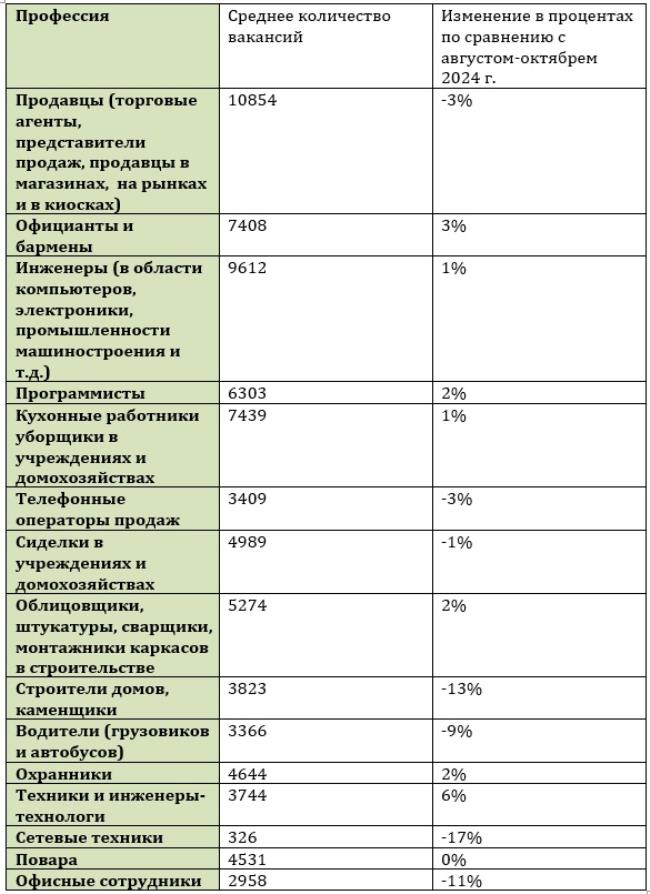 | Профессия | Среднее количество вакансий | Изменение в процентах по сравнению с августом-октябрем 2024 г. |
|---|---|---|
| Продавцы (торговые агенты, представители продаж, продавцы в магазинах, на рынках и в киосках) | 10854 | -3% |
| Официанты и бармены | 7408 | 3% |
| Инженеры (в области компьютеров, электроники, промышленности машиностроения и т.д.) | 9612 | 1% |
| Программисты | 6303 | 2% |
| Кухонные работники уборщики в учреждениях и домохозяйствах | 7439 | 1% |
| Телефонные операторы продаж | 3409 | -3% |
| Сиделки в учреждениях и домохозяйствах | 4989 | -1% |
| Облицовщики, штукатуры, сварщики, монтажники каркасов в строительстве | 5274 | 2% |
| Строители домов, каменщики | 3823 | -13% |
| Водители (грузовиков и автобусов) | 3366 | -9% |
| Охранники | 4644 | 2% |
| Техники и инженеры-технологи | 3744 | 6% |
| Сетевые техники | 326 | -17% |
| Повара | 4531 | 0% |
| Офисные сотрудники | 2958 | -11% |